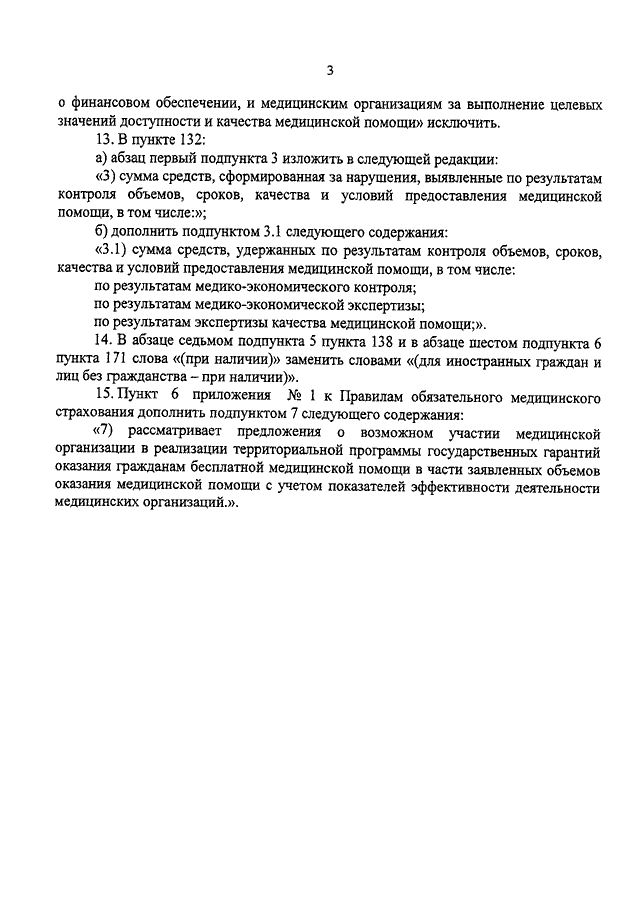 3

о финансовом обеспечении, и медицинским организациям за выполнение целевых значений доступности и качества медицинской помощи» исключить.

13. В пункте 132:

а) абзац первый подпункта 3 изложить в следующей редакции:

«3) сумма средств, сформированная за нарушения, выявленные по результатам контроля объемов, сроков, качества и условий предоставления медицинской помощи, в том числе:»;

б) дополнить подпунктом 3.1 следующего содержания:

«3.1) сумма средств, удержанных по результатам контроля объемов, сроков, качества и условий предоставления медицинской помощи, в том числе:

по результатам медико-экономического контроля;

по результатам медико-экономической экспертизы;

по результатам экспертизы качества медицинской помощи;».

14. В абзаце седьмом подпункта 5 пункта 138 и в абзаце шестом подпункта 6 пункта 171 слова «(при наличии)» заменить словами «(для иностранных граждан и лиц без гражданства – при наличии)».

15. Пункт 6 приложения № 1 к Правилам обязательного медицинского страхования дополнить подпунктом 7 следующего содержания:

«7) рассматривает предложения о возможном участии медицинской организации в реализации территориальной программы государственных гарантий оказания гражданам бесплатной медицинской помощи в части заявленных объемов оказания медицинской помощи с учетом показателей эффективности деятельности медицинских организаций.».